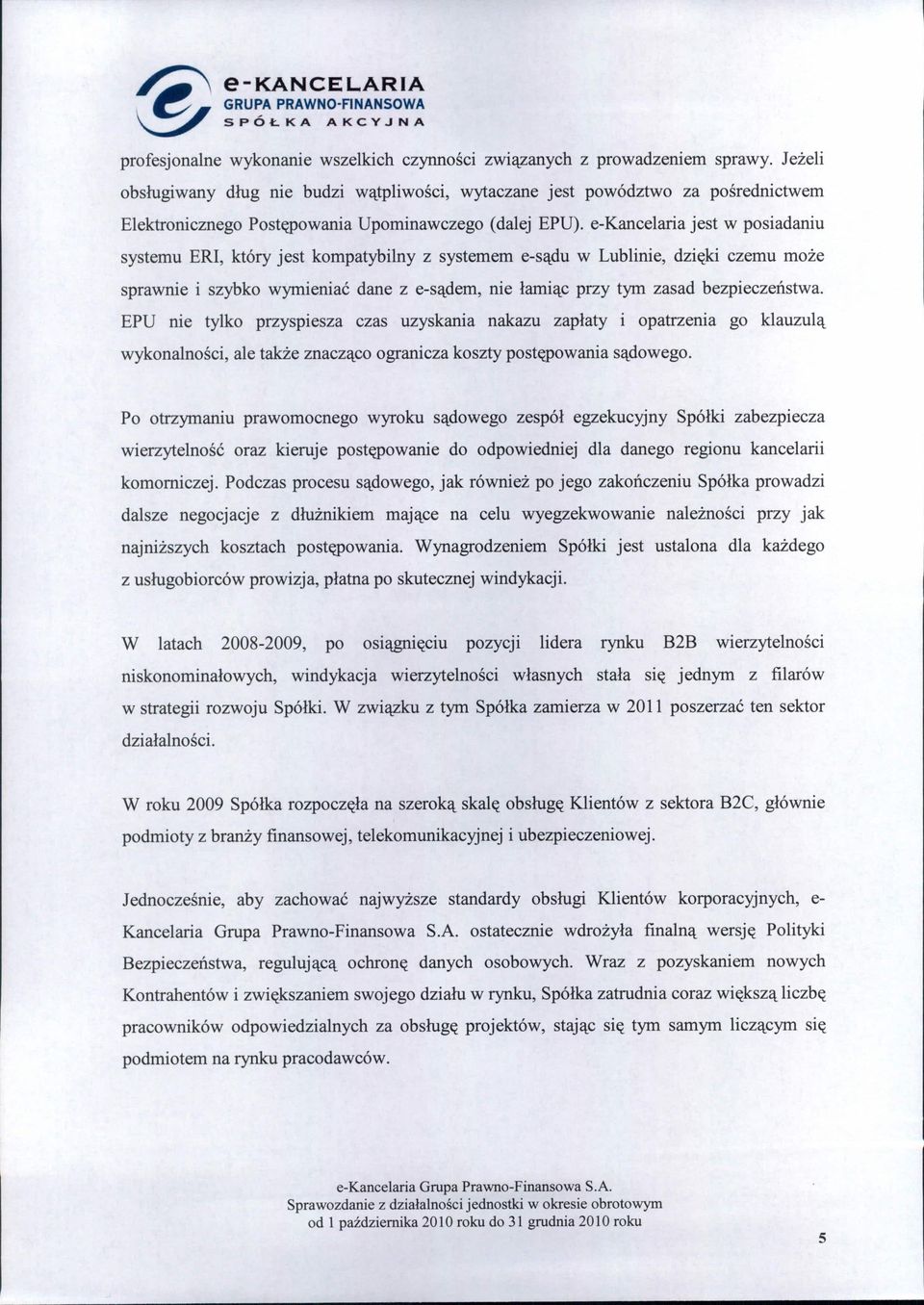 e-KANCELARIA
GRUPA PRAWNO-FINANSOWA
SPÓŁKA AKCYJNA

profesjonalne wykonanie wszelkich czynności związanych z prowadzeniem sprawy. Jeżeli obsługiwany dług nie budzi wątpliwości, wytaczane jest powództwo za pośrednictwem Elektronicznego Postępowania Upominawczego (dalej EPU). e-Kancelaria jest w posiadaniu systemu ERI, który jest kompatybilny z systemem e-sądu w Lublinie, dzięki czemu może sprawnie i szybko wymieniać dane z e-sądem, nie łamiąc przy tym zasad bezpieczeństwa. EPU nie tylko przyspiesza czas uzyskania nakazu zapłaty i opatrzenia go klauzulą wykonalności, ale także znacząco ogranicza koszty postępowania sądowego.

Po otrzymaniu prawomocnego wyroku sądowego zespół egzekucyjny Spółki zabezpiecza wierzytelność oraz kieruje postępowanie do odpowiedniej dla danego regionu kancelarii komorniczej. Podczas procesu sądowego, jak również po jego zakończeniu Spółka prowadzi dalsze negocjacje z dłużnikiem mające na celu wyegzekwowanie należności przy jak najniższych kosztach postępowania. Wynagrodzeniem Spółki jest ustalona dla każdego z usługobiorców prowizja, płatna po skutecznej windykacji.

W latach 2008-2009, po osiągnięciu pozycji lidera rynku B2B wierzytelności niskonominałowych, windykacja wierzytelności własnych stała się jednym z filarów w strategii rozwoju Spółki. W związku z tym Spółka zamierza w 2011 poszerzać ten sektor działalności.

W roku 2009 Spółka rozpoczęła na szeroką skalę obsługę Klientów z sektora B2C, głównie podmioty z branży finansowej, telekomunikacyjnej i ubezpieczeniowej.

Jednocześnie, aby zachować najwyższe standardy obsługi Klientów korporacyjnych, e-Kancelaria Grupa Prawno-Finansowa S.A. ostatecznie wdrożyła finalną wersję Polityki Bezpieczeństwa, regulującą ochronę danych osobowych. Wraz z pozyskaniem nowych Kontrahentów i zwiększaniem swojego działu w rynku, Spółka zatrudnia coraz większą liczbę pracowników odpowiedzialnych za obsługę projektów, stając się tym samym liczącym się podmiotem na rynku pracodawców.

e-Kancelaria Grupa Prawno-Finansowa S.A.
Sprawozdanie z działalności jednostki w okresie obrotowym
od 1 października 2010 roku do 31 grudnia 2010 roku

5